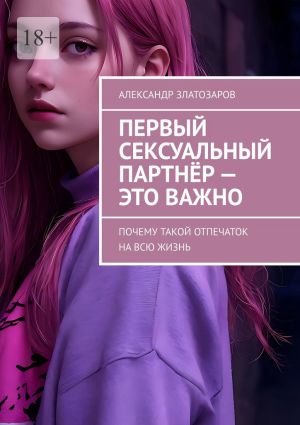 18+

АЛЕКСАНДР ЗЛАТОЗАРОВ

ПЕРВЫЙ СЕКСУАЛЬНЫЙ ПАРТНЁР — ЭТО ВАЖНО

ПОЧЕМУ ТАКОЙ ОТПЕЧАТОК НА ВСЮ ЖИЗНЬ